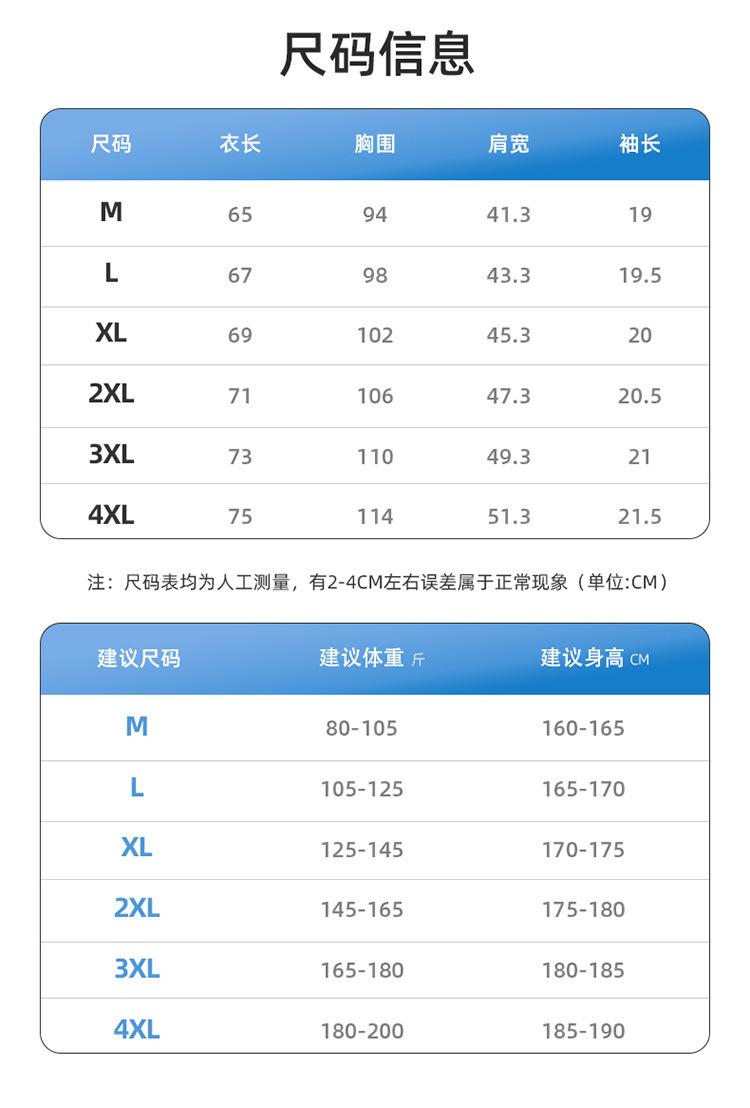 尺码信息

| 尺码 | 衣长 | 胸围 | 肩宽 | 袖长 |
|---|---|---|---|---|
| M | 65 | 94 | 41.3 | 19 |
| L | 67 | 98 | 43.3 | 19.5 |
| XL | 69 | 102 | 45.3 | 20 |
| 2XL | 71 | 106 | 47.3 | 20.5 |
| 3XL | 73 | 110 | 49.3 | 21 |
| 4XL | 75 | 114 | 51.3 | 21.5 |

注：尺码表均为人工测量，有2-4CM左右误差属于正常现象（单位:CM）

| 建议尺码 | 建议体重 斤 | 建议身高 CM |
|---|---|---|
| M | 80-105 | 160-165 |
| L | 105-125 | 165-170 |
| XL | 125-145 | 170-175 |
| 2XL | 145-165 | 175-180 |
| 3XL | 165-180 | 180-185 |
| 4XL | 180-200 | 185-190 |